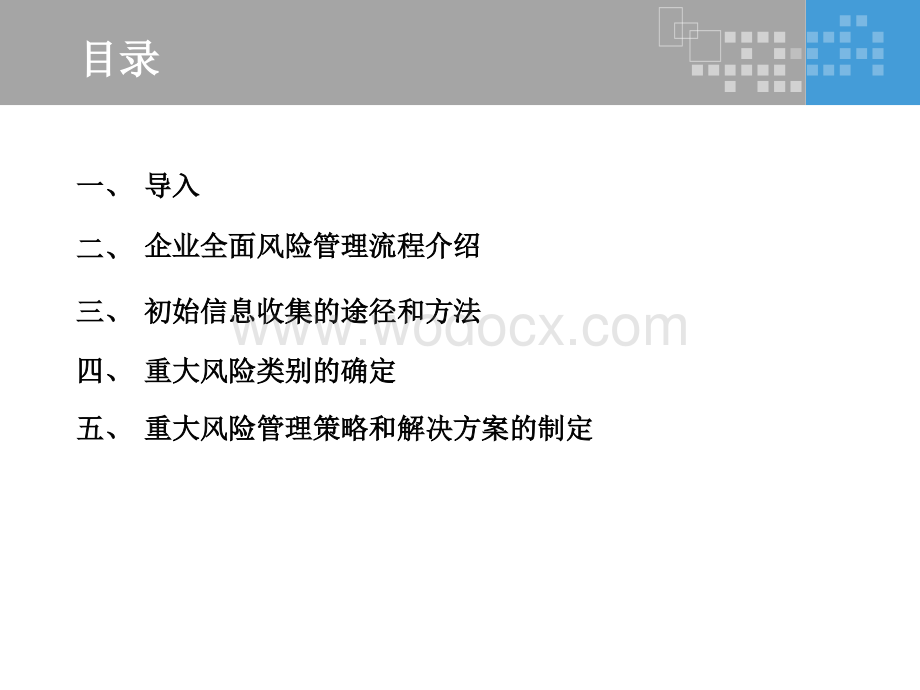 目录

一、 导入

二、 企业全面风险管理流程介绍

三、 初始信息收集的途径和方法

www.wodocx.com

四、 重大风险类别的确定

五、 重大风险管理策略和解决方案的制定